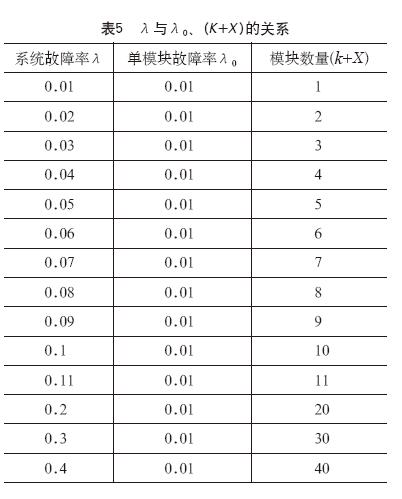 表5　$\lambda$ 与 $\lambda_0$、$(K+X)$的关系

| 系统故障率$\lambda$ | 单模块故障率$\lambda_0$ | 模块数量$(k+X)$ |
|---|---|---|
| 0.01 | 0.01 | 1 |
| 0.02 | 0.01 | 2 |
| 0.03 | 0.01 | 3 |
| 0.04 | 0.01 | 4 |
| 0.05 | 0.01 | 5 |
| 0.06 | 0.01 | 6 |
| 0.07 | 0.01 | 7 |
| 0.08 | 0.01 | 8 |
| 0.09 | 0.01 | 9 |
| 0.1 | 0.01 | 10 |
| 0.11 | 0.01 | 11 |
| 0.2 | 0.01 | 20 |
| 0.3 | 0.01 | 30 |
| 0.4 | 0.01 | 40 |